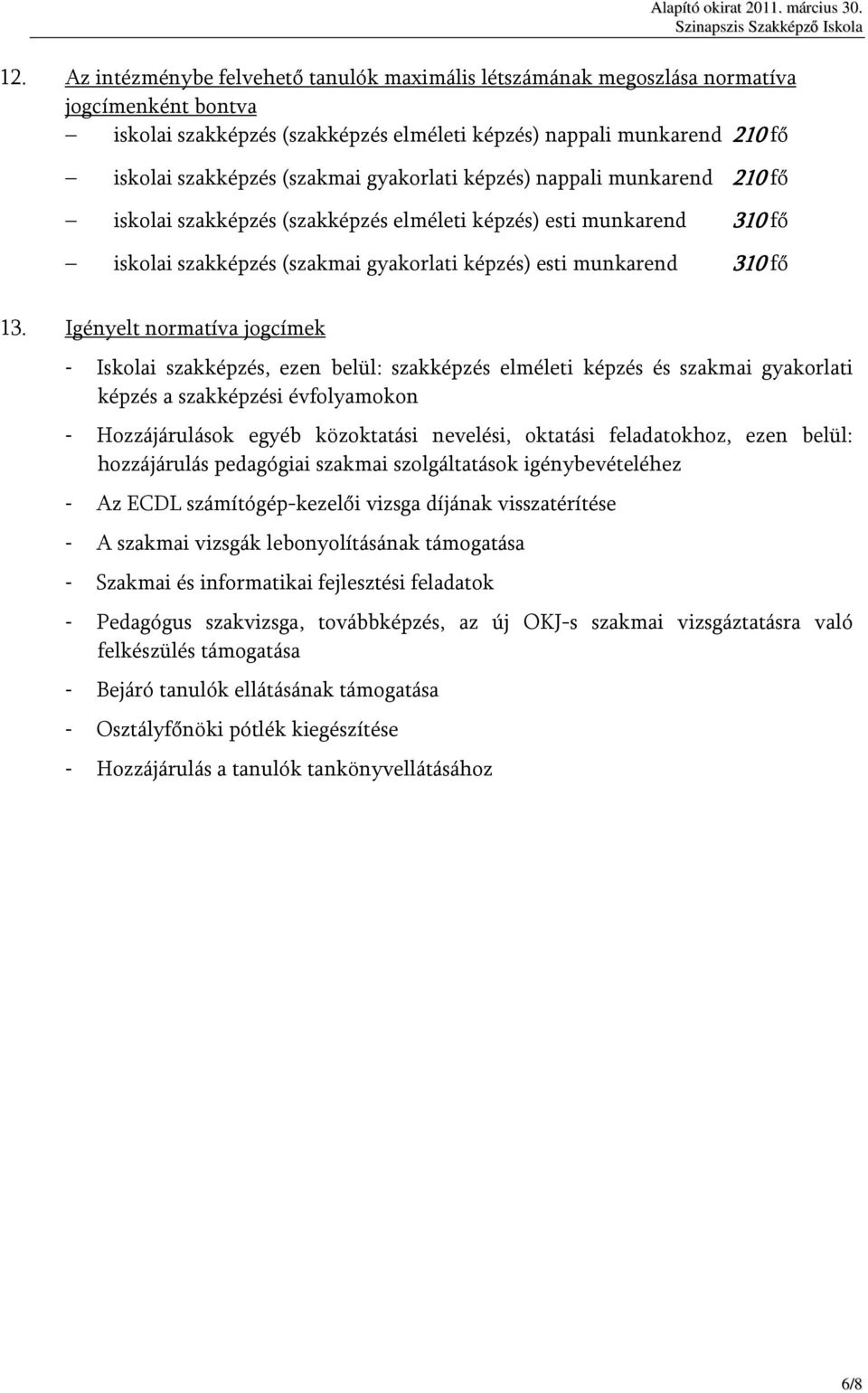 Alapító okirat 2011. március 30.
Szinapszis Szakképző Iskola

12. Az intézménybe felvehető tanulók maximális létszámának megoszlása normatíva jogcímenként bontva
– iskolai szakképzés (szakképzés elméleti képzés) nappali munkarend 210 fő
– iskolai szakképzés (szakmai gyakorlati képzés) nappali munkarend 210 fő
– iskolai szakképzés (szakképzés elméleti képzés) esti munkarend 310 fő
– iskolai szakképzés (szakmai gyakorlati képzés) esti munkarend 310 fő

13. Igényelt normatíva jogcímek

- Iskolai szakképzés, ezen belül: szakképzés elméleti képzés és szakmai gyakorlati képzés a szakképzési évfolyamokon

- Hozzájárulások egyéb közoktatási nevelési, oktatási feladatokhoz, ezen belül: hozzájárulás pedagógiai szakmai szolgáltatások igénybevételéhez

- Az ECDL számítógép-kezelői vizsga díjának visszatérítése

- A szakmai vizsgák lebonyolításának támogatása

- Szakmai és informatikai fejlesztési feladatok

- Pedagógus szakvizsga, továbbképzés, az új OKJ-s szakmai vizsgáztatásra való felkészülés támogatása

- Bejáró tanulók ellátásának támogatása

- Osztályfőnöki pótlék kiegészítése

- Hozzájárulás a tanulók tankönyvellátásához

6/8